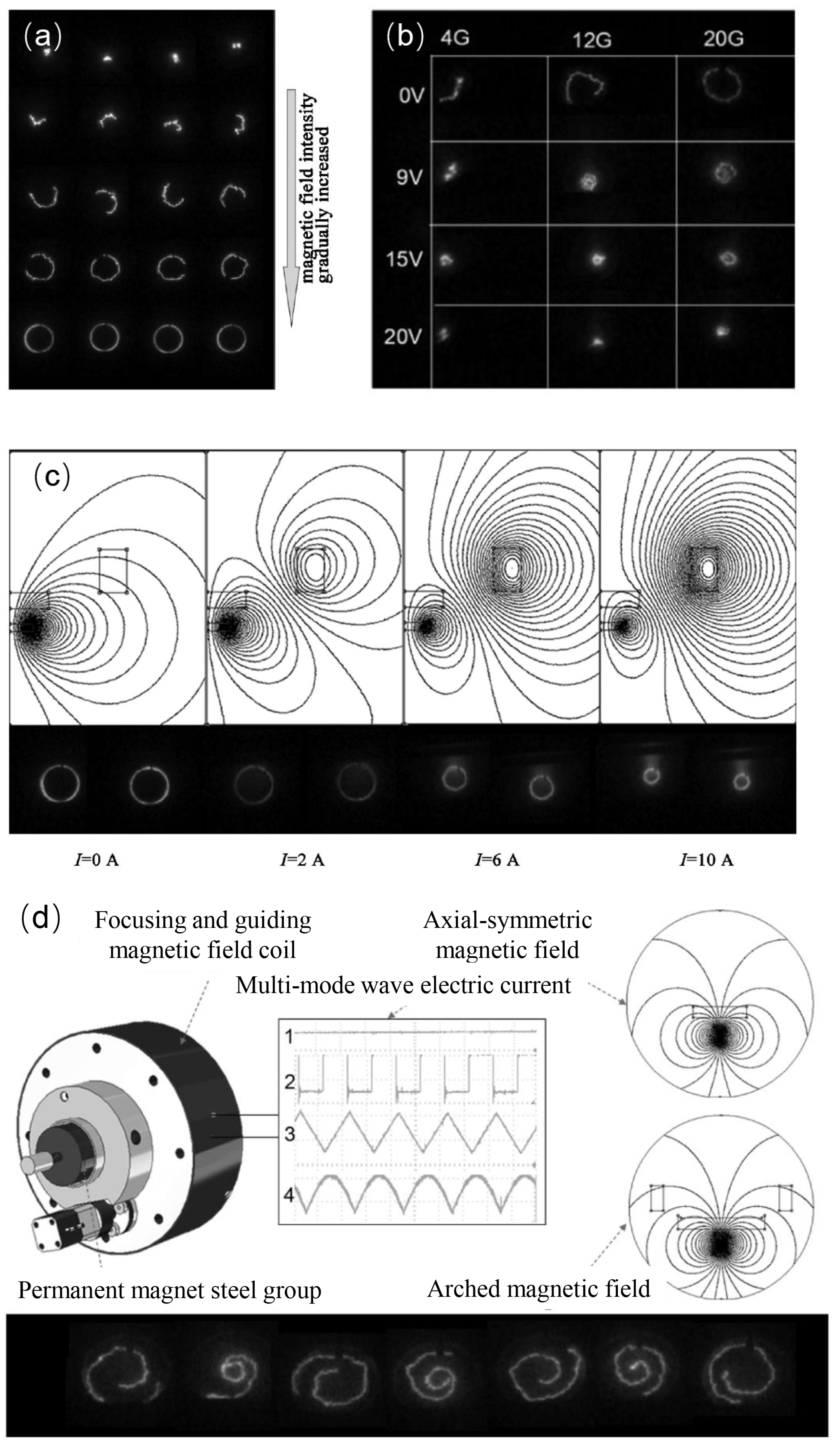 (a)

magnetic field intensity gradually increased

(b)

|  | 4G | 12G | 20G |
|---|---|---|---|
| 0V |  |  |  |
| 9V |  |  |  |
| 15V |  |  |  |
| 20V |  |  |  |

(c)

$I$=0 A $I$=2 A $I$=6 A $I$=10 A

(d) Focusing and guiding magnetic field coil

Axial-symmetric magnetic field

Multi-mode wave electric current

1
2
3
4

Permanent magnet steel group

Arched magnetic field